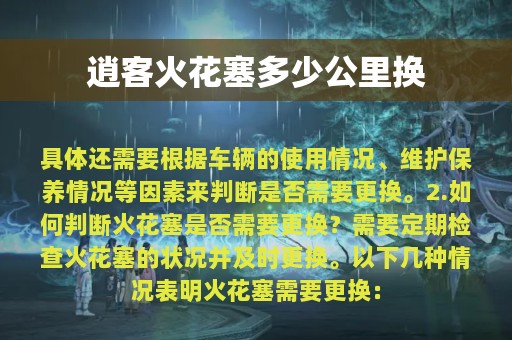 逍客火花塞多少公里换

具体还需要根据车辆的使用情况、维护保养情况等因素来判断是否需要更换。2.如何判断火花塞是否需要更换？需要定期检查火花塞的状况并及时更换。以下几种情况表明火花塞需要更换：